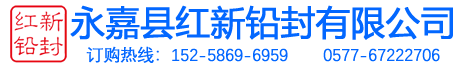 红新
铅封

永嘉县红新铅封有限公司

订购热线：152-5869-6959　　0577-67222706